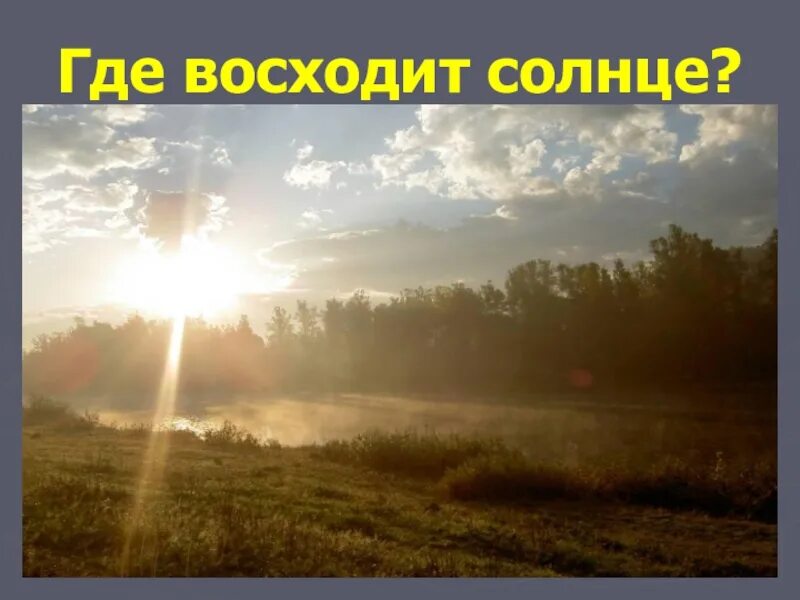 Где восходит солнце?